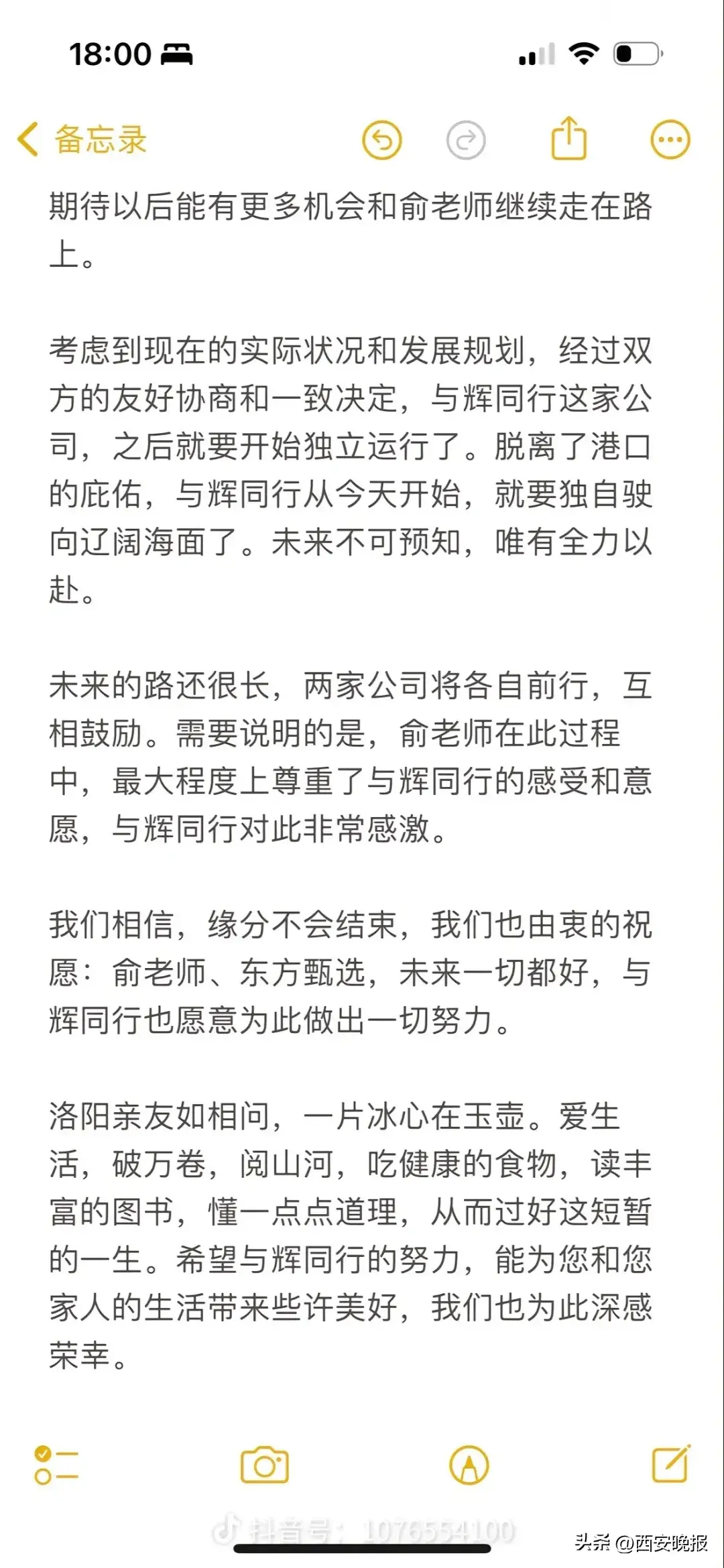 18:00

备忘录

期待以后能有更多机会和俞老师继续走在路上。

考虑到现在的实际状况和发展规划，经过双方的友好协商和一致决定，与辉同行这家公司，之后就要开始独立运行了。脱离了港口的庇佑，与辉同行从今天开始，就要独自驶向辽阔海面了。未来不可预知，唯有全力以赴。

未来的路还很长，两家公司将各自前行，互相鼓励。需要说明的是，俞老师在此过程中，最大程度上尊重了与辉同行的感受和意愿，与辉同行对此非常感激。

我们相信，缘分不会结束，我们也由衷的祝愿：俞老师、东方甄选，未来一切都好，与辉同行也愿意为此做出一切努力。

洛阳亲友如相问，一片冰心在玉壶。爱生活，破万卷，阅山河，吃健康的食物，读丰富的图书，懂一点点道理，从而过好这短暂的一生。希望与辉同行的努力，能为您和您家人的生活带来些许美好，我们也为此深感荣幸。

抖音号：1076554100

头条 @西安晚报